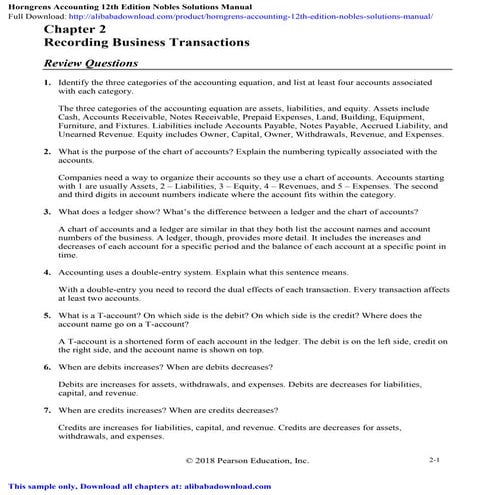 Horngrens Accounting 12th Edition Nobles Solutions Manual
Full Download: http://alibabadownload.com/product/horngrens-accounting-12th-edition-nobles-solutions-manual/

Chapter 2
Recording Business Transactions

Review Questions

1. Identify the three categories of the accounting equation, and list at least four accounts associated with each category.

The three categories of the accounting equation are assets, liabilities, and equity. Assets include Cash, Accounts Receivable, Notes Receivable, Prepaid Expenses, Land, Building, Equipment, Furniture, and Fixtures. Liabilities include Accounts Payable, Notes Payable, Accrued Liability, and Unearned Revenue. Equity includes Owner, Capital, Owner, Withdrawals, Revenue, and Expenses.

2. What is the purpose of the chart of accounts? Explain the numbering typically associated with the accounts.

Companies need a way to organize their accounts so they use a chart of accounts. Accounts starting with 1 are usually Assets, 2 – Liabilities, 3 – Equity, 4 – Revenues, and 5 – Expenses. The second and third digits in account numbers indicate where the account fits within the category.

3. What does a ledger show? What's the difference between a ledger and the chart of accounts?

A chart of accounts and a ledger are similar in that they both list the account names and account numbers of the business. A ledger, though, provides more detail. It includes the increases and decreases of each account for a specific period and the balance of each account at a specific point in time.

4. Accounting uses a double-entry system. Explain what this sentence means.

With a double-entry you need to record the dual effects of each transaction. Every transaction affects at least two accounts.

5. What is a T-account? On which side is the debit? On which side is the credit? Where does the account name go on a T-account?

A T-account is a shortened form of each account in the ledger. The debit is on the left side, credit on the right side, and the account name is shown on top.

6. When are debits increases? When are debits decreases?

Debits are increases for assets, withdrawals, and expenses. Debits are decreases for liabilities, capital, and revenue.

7. When are credits increases? When are credits decreases?

Credits are increases for liabilities, capital, and revenue. Credits are decreases for assets, withdrawals, and expenses.

© 2018 Pearson Education, Inc.
2-1

This sample only, Download all chapters at: alibabadownload.com